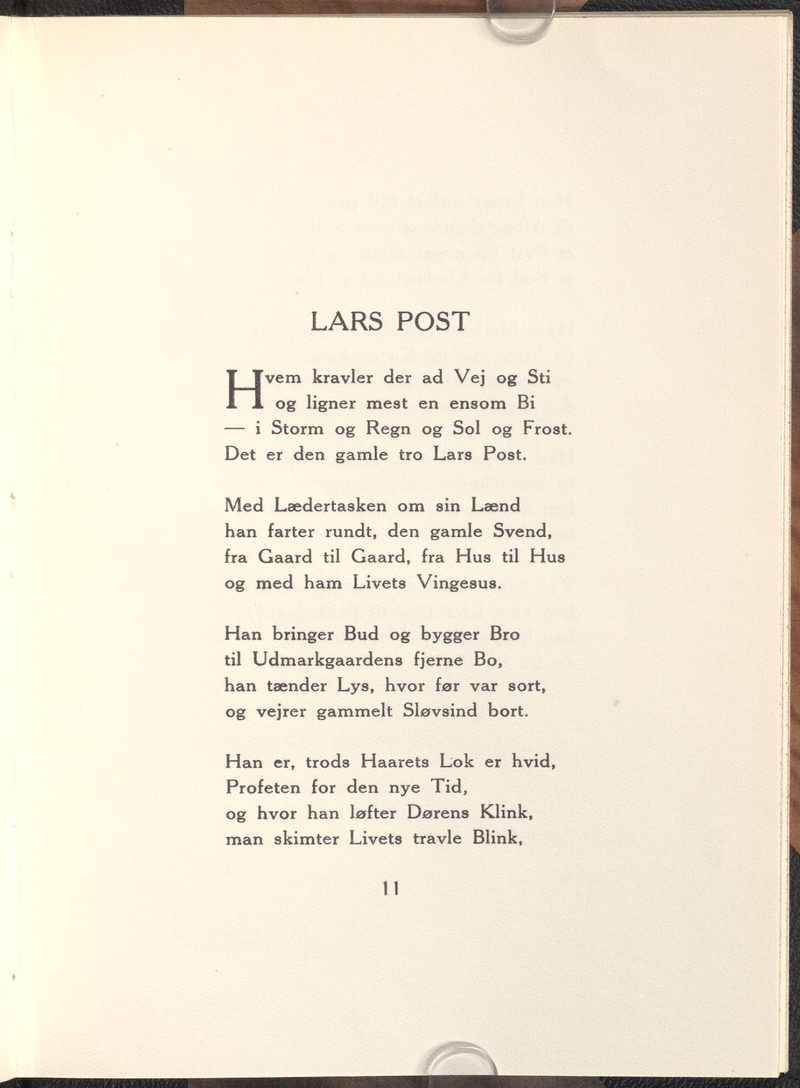 LARS POST

Hvem kravler der ad Vej og Sti
og ligner mest en ensom Bi
— i Storm og Regn og Sol og Frost.
Det er den gamle tro Lars Post.

Med Lædertasken om sin Lænd
han farter rundt, den gamle Svend,
fra Gaard til Gaard, fra Hus til Hus
og med ham Livets Vingesus.

Han bringer Bud og bygger Bro
til Udmarkgaardens fjerne Bo,
han tænder Lys, hvor før var sort,
og vejrer gammelt Sløvsind bort.

Han er, trods Haarets Lok er hvid,
Profeten for den nye Tid,
og hvor han løfter Dørens Klink,
man skimter Livets travle Blink,

11